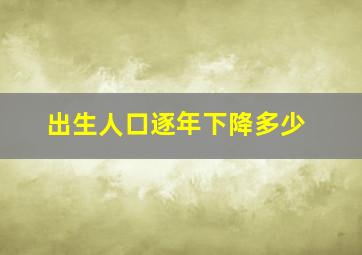 出生人口逐年下降多少